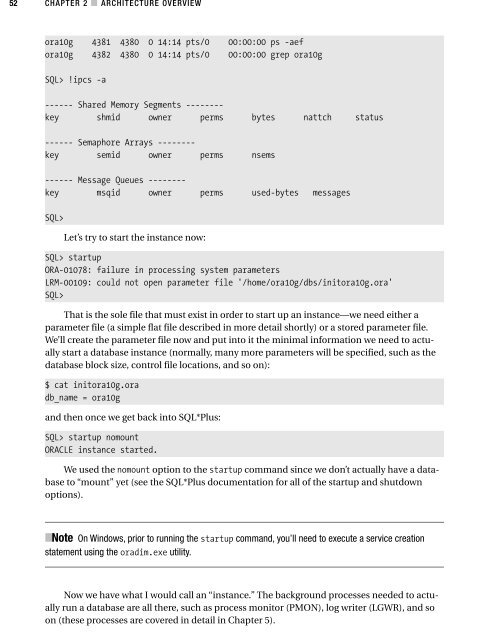 52 CHAPTER 2 ■ ARCHITECTURE OVERVIEW

ora10g 4381 4380 0 14:14 pts/0 00:00:00 ps -aef
ora10g 4382 4380 0 14:14 pts/0 00:00:00 grep ora10g

SQL> !ipcs -a

------ Shared Memory Segments --------
key shmid owner perms bytes nattch status

------ Semaphore Arrays --------
key semid owner perms nsems

------ Message Queues --------
key msqid owner perms used-bytes messages

SQL>

Let's try to start the instance now:

SQL> startup
ORA-01078: failure in processing system parameters
LRM-00109: could not open parameter file '/home/ora10g/dbs/initora10g.ora'
SQL>

That is the sole file that must exist in order to start up an instance—we need either a parameter file (a simple flat file described in more detail shortly) or a stored parameter file. We'll create the parameter file now and put into it the minimal information we need to actually start a database instance (normally, many more parameters will be specified, such as the database block size, control file locations, and so on):

$ cat initora10g.ora
db_name = ora10g

and then once we get back into SQL*Plus:

SQL> startup nomount
ORACLE instance started.

We used the nomount option to the startup command since we don't actually have a database to "mount" yet (see the SQL*Plus documentation for all of the startup and shutdown options).

■Note On Windows, prior to running the startup command, you'll need to execute a service creation statement using the oradim.exe utility.

Now we have what I would call an "instance." The background processes needed to actually run a database are all there, such as process monitor (PMON), log writer (LGWR), and so on (these processes are covered in detail in Chapter 5).